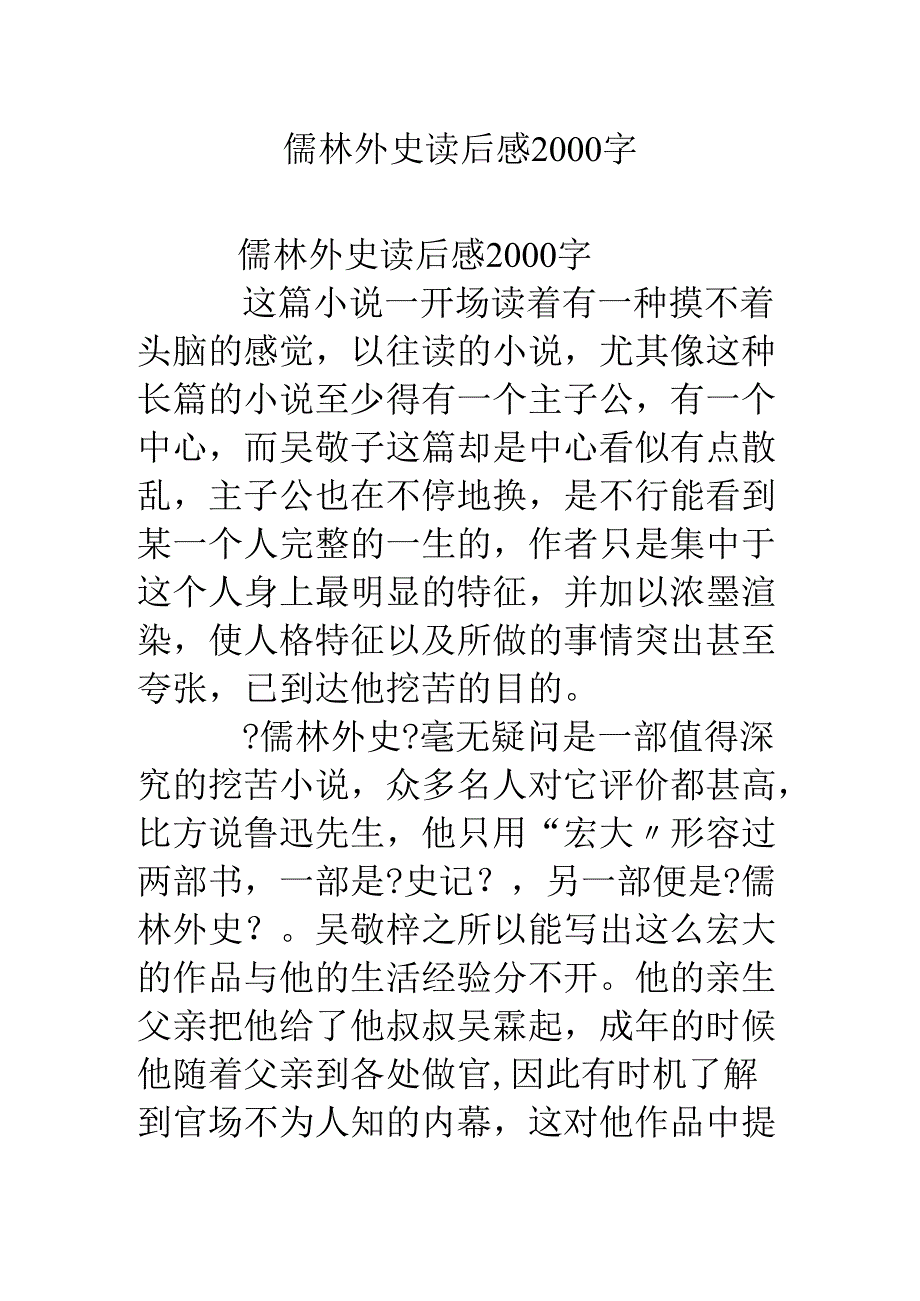 儒林外史读后感2000字

儒林外史读后感2000字

这篇小说一开场读着有一种摸不着头脑的感觉，以往读的小说，尤其像这种长篇的小说至少得有一个主子公，有一个中心，而吴敬子这篇却是中心看似有点散乱，主子公也在不停地换，是不行能看到某一个人完整的一生的，作者只是集中于这个人身上最明显的特征，并加以浓墨渲染，使人格特征以及所做的事情突出甚至夸张，已到达他挖苦的目的。

?儒林外史?毫无疑问是一部值得深究的挖苦小说，众多名人对它评价都甚高，比方说鲁迅先生，他只用“宏大〃形容过两部书，一部是?史记？，另一部便是?儒林外史？。吴敬梓之所以能写出这么宏大的作品与他的生活经验分不开。他的亲生父亲把他给了他叔叔吴霖起，成年的时候他随着父亲到各处做官,因此有时机了解到官场不为人知的内幕，这对他作品中提